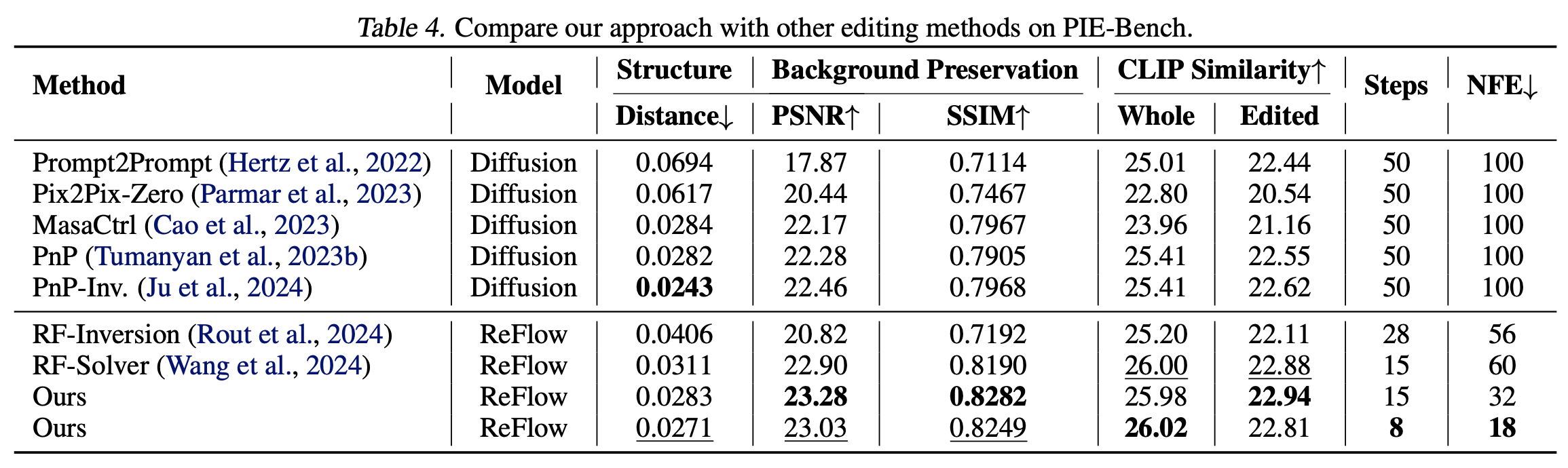 Table 4. Compare our approach with other editing methods on PIE-Bench.

| Method | Model | Structure Distance↓ | Background Preservation PSNR↑ | Background Preservation SSIM↑ | CLIP Similarity↑ Whole | CLIP Similarity↑ Edited | Steps | NFE↓ |
|---|---|---|---|---|---|---|---|---|
| Prompt2Prompt (Hertz et al., 2022) | Diffusion | 0.0694 | 17.87 | 0.7114 | 25.01 | 22.44 | 50 | 100 |
| Pix2Pix-Zero (Parmar et al., 2023) | Diffusion | 0.0617 | 20.44 | 0.7467 | 22.80 | 20.54 | 50 | 100 |
| MasaCtrl (Cao et al., 2023) | Diffusion | 0.0284 | 22.17 | 0.7967 | 23.96 | 21.16 | 50 | 100 |
| PnP (Tumanyan et al., 2023b) | Diffusion | 0.0282 | 22.28 | 0.7905 | 25.41 | 22.55 | 50 | 100 |
| PnP-Inv. (Ju et al., 2024) | Diffusion | **0.0243** | 22.46 | 0.7968 | 25.41 | 22.62 | 50 | 100 |
| RF-Inversion (Rout et al., 2024) | ReFlow | 0.0406 | 20.82 | 0.7192 | 25.20 | 22.11 | 28 | 56 |
| RF-Solver (Wang et al., 2024) | ReFlow | 0.0311 | 22.90 | 0.8190 | 26.00 | 22.88 | 15 | 60 |
| Ours | ReFlow | 0.0283 | **23.28** | **0.8282** | 25.98 | **22.94** | 15 | 32 |
| Ours | ReFlow | 0.0271 | 23.03 | 0.8249 | **26.02** | 22.81 | **8** | **18** |